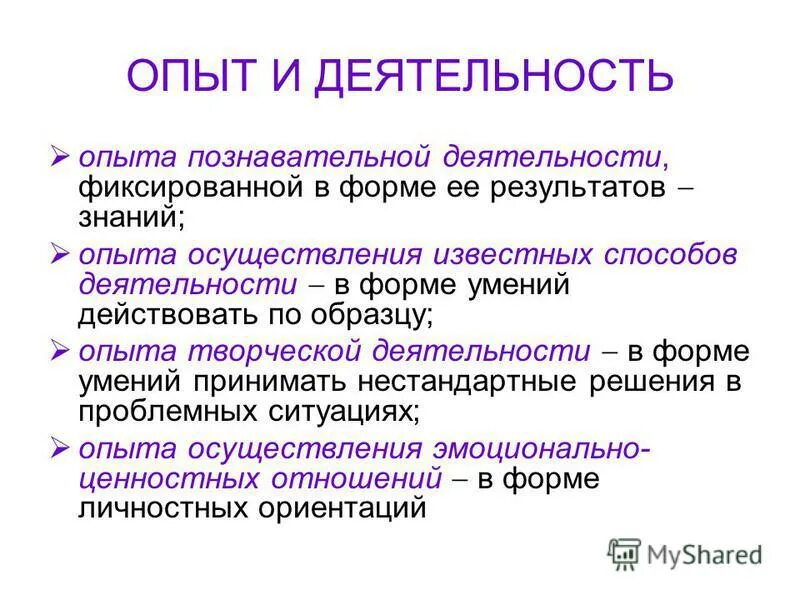 ОПЫТ И ДЕЯТЕЛЬНОСТЬ

➢ опыта познавательной деятельности, фиксированной в форме ее результатов – знаний;

➢ опыта осуществления известных способов деятельности – в форме умений действовать по образцу;

➢ опыта творческой деятельности – в форме умений принимать нестандартные решения в проблемных ситуациях;

➢ опыта осуществления эмоционально-ценностных отношений – в форме личностных ориентаций

MyShared